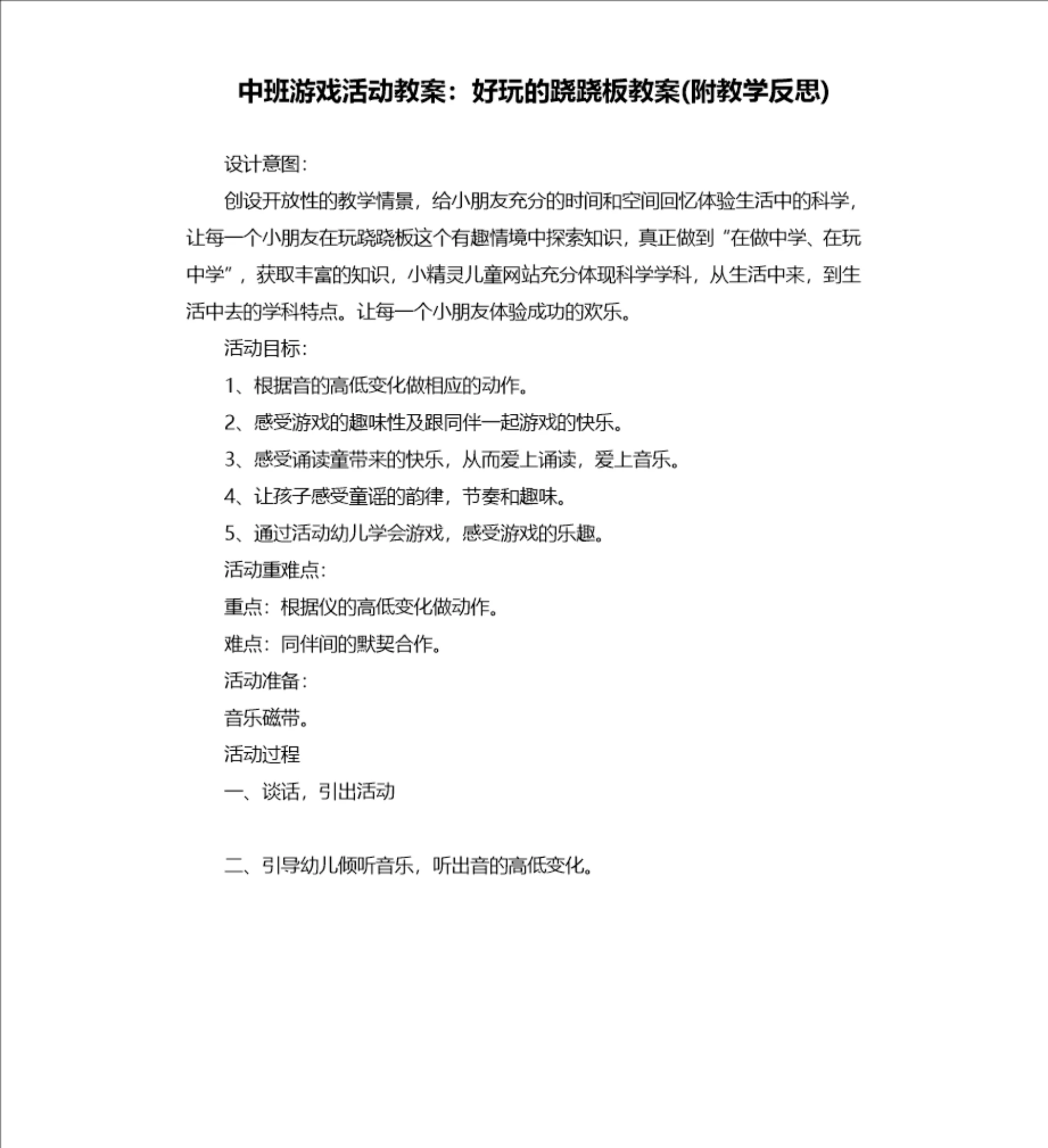 中班游戏活动教案：好玩的跷跷板教案(附教学反思)

设计意图：

创设开放性的教学情景，给小朋友充分的时间和空间回忆体验生活中的科学，让每一个小朋友在玩跷跷板这个有趣情境中探索知识，真正做到"在做中学、在玩中学"，获取丰富的知识，小精灵儿童网站充分体现科学学科，从生活中来，到生活中去的学科特点。让每一个小朋友体验成功的欢乐。

活动目标：

1、根据音的高低变化做相应的动作。

2、感受游戏的趣味性及跟同伴一起游戏的快乐。

3、感受诵读童带来的快乐，从而爱上诵读，爱上音乐。

4、让孩子感受童谣的韵律，节奏和趣味。

5、通过活动幼儿学会游戏，感受游戏的乐趣。

活动重难点：

重点：根据仪的高低变化做动作。

难点：同伴间的默契合作。

活动准备：

音乐磁带。

活动过程

一、谈话，引出活动

二、引导幼儿倾听音乐，听出音的高低变化。